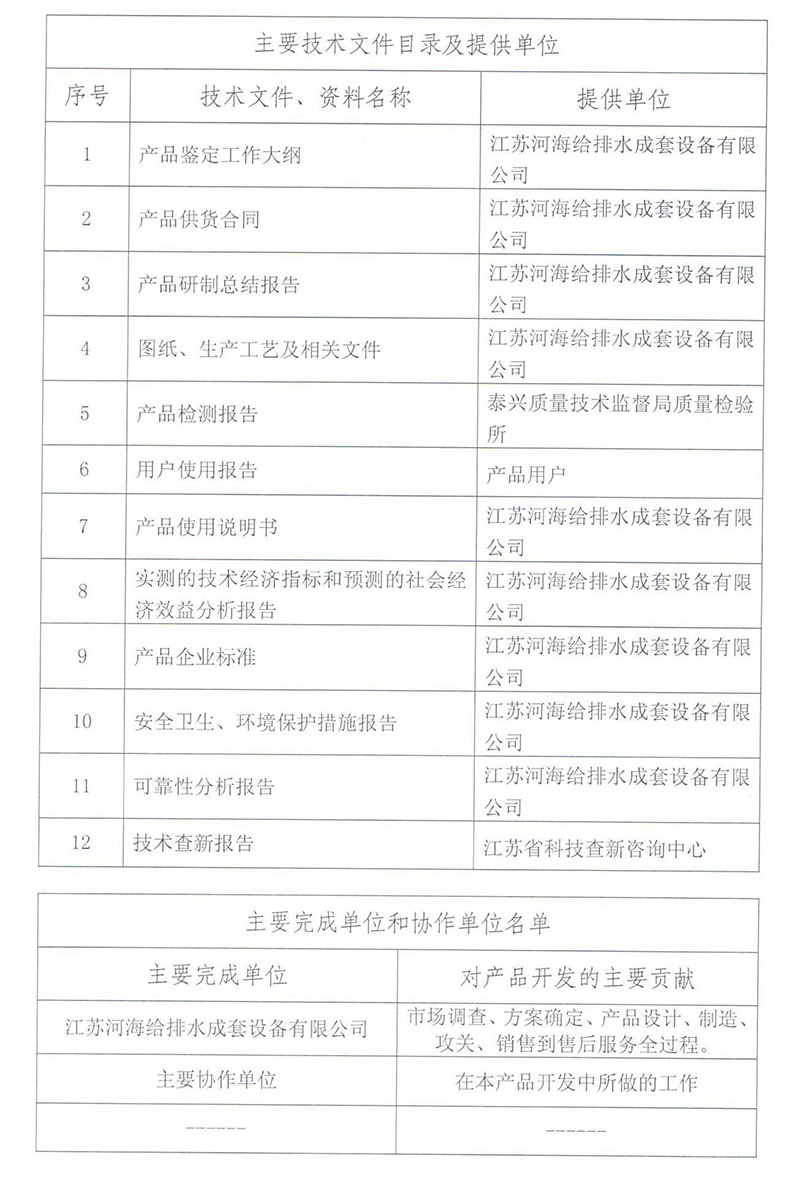 主要技术文件目录及提供单位

| 序号 | 技术文件、资料名称 | 提供单位 |
|---|---|---|
| 1 | 产品鉴定工作大纲 | 江苏河海给排水成套设备有限公司 |
| 2 | 产品供货合同 | 江苏河海给排水成套设备有限公司 |
| 3 | 产品研制总结报告 | 江苏河海给排水成套设备有限公司 |
| 4 | 图纸、生产工艺及相关文件 | 江苏河海给排水成套设备有限公司 |
| 5 | 产品检测报告 | 泰兴质量技术监督局质量检验所 |
| 6 | 用户使用报告 | 产品用户 |
| 7 | 产品使用说明书 | 江苏河海给排水成套设备有限公司 |
| 8 | 实测的技术经济指标和预测的社会经济效益分析报告 | 江苏河海给排水成套设备有限公司 |
| 9 | 产品企业标准 | 江苏河海给排水成套设备有限公司 |
| 10 | 安全卫生、环境保护措施报告 | 江苏河海给排水成套设备有限公司 |
| 11 | 可靠性分析报告 | 江苏河海给排水成套设备有限公司 |
| 12 | 技术查新报告 | 江苏省科技查新咨询中心 |

主要完成单位和协作单位名单

| 主要完成单位 | 对产品开发的主要贡献 |
|---|---|
| 江苏河海给排水成套设备有限公司 | 市场调查、方案确定、产品设计、制造、攻关、销售到售后服务全过程。 |
| 主要协作单位 | 在本产品开发中所做的工作 |
| ------ | ------ |